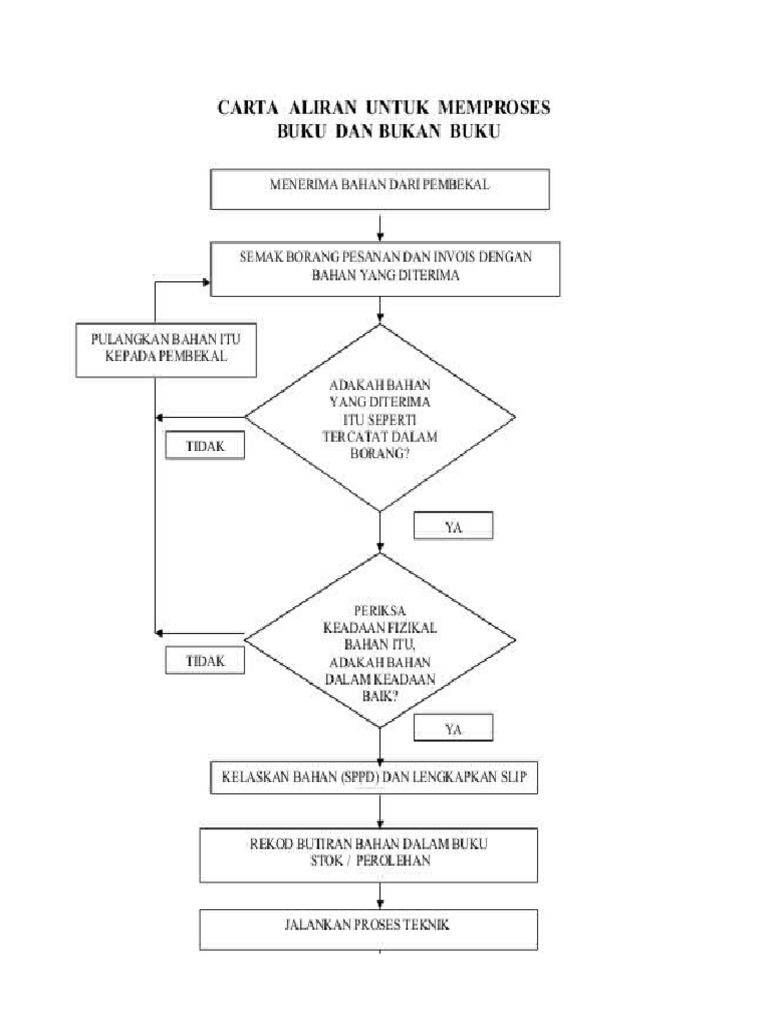 CARTA ALIRAN UNTUK MEMPROSES BUKU DAN BUKAN BUKU

MENERIMA BAHAN DARI PEMBEKAL

SEMAK BORANG PESANAN DAN INVOIS DENGAN BAHAN YANG DITERIMA

PULANGKAN BAHAN ITU KEPADA PEMBEKAL

ADAKAH BAHAN YANG DITERIMA ITU SEPERTI TERCATAT DALAM BORANG?

TIDAK

YA

PERIKSA KEADAAN FIZIKAL BAHAN ITU, ADAKAH BAHAN DALAM KEADAAN BAIK?

TIDAK

YA

KELASKAN BAHAN (SPPD) DAN LENGKAPKAN SLIP

REKOD BUTIRAN BAHAN DALAM BUKU STOK / PEROLEHAN

JALANKAN PROSES TEKNIK